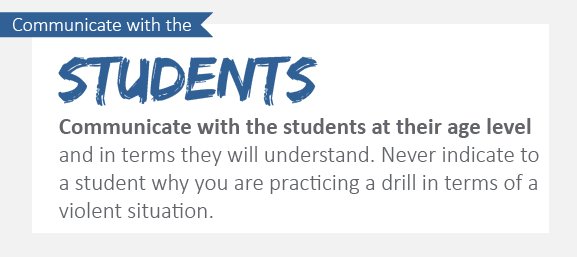 Communicate with the

STUDENTS

Communicate with the students at their age level and in terms they will understand. Never indicate to a student why you are practicing a drill in terms of a violent situation.